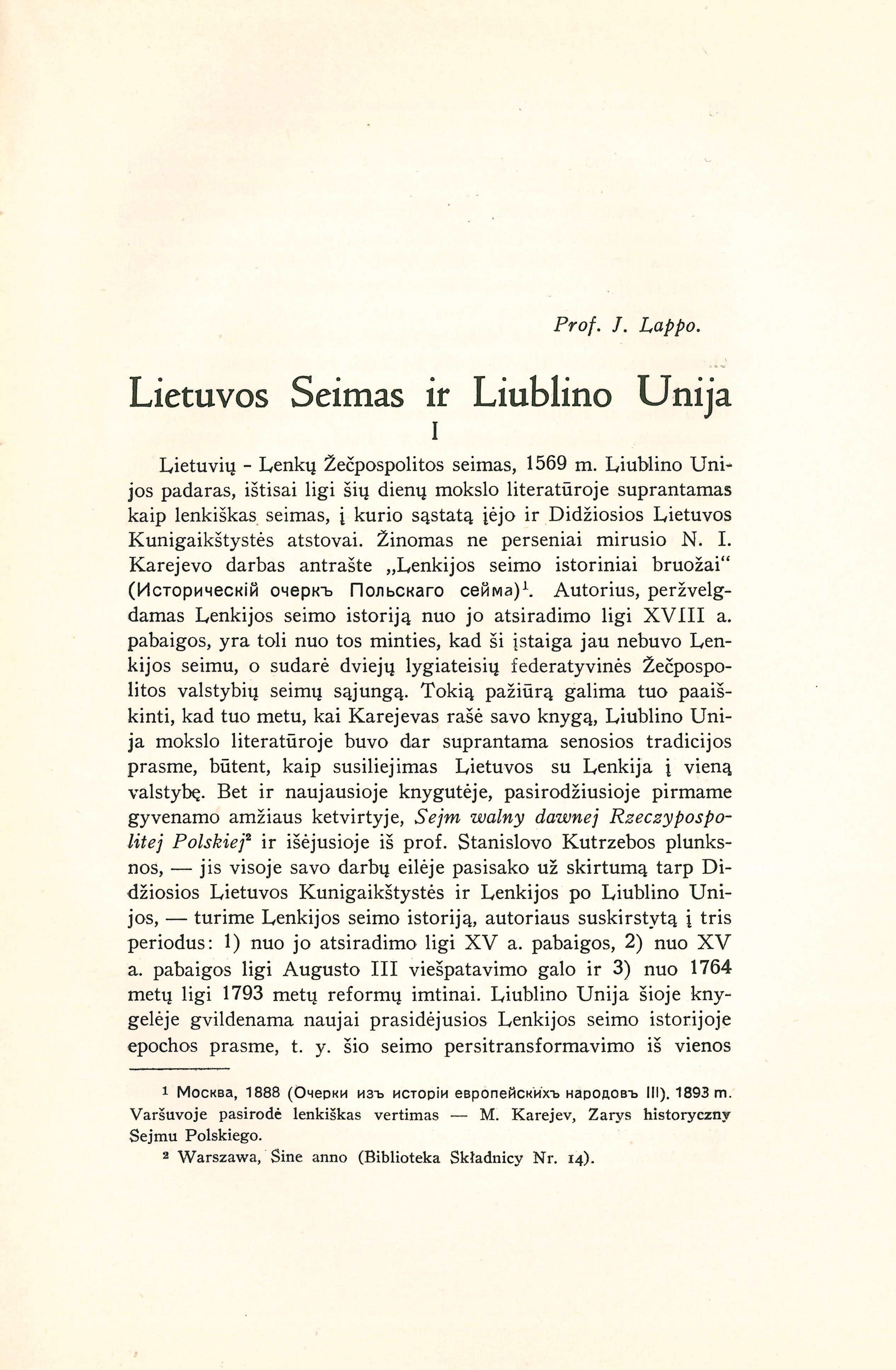 Prof. J. Lappo.

Lietuvos Seimas ir Liublino Unija

I

Lietuvių - Lenkų Žečpospolitos seimas, 1569 m. Liublino Unijos padaras, ištisai ligi šių dienų mokslo literatūroje suprantamas kaip lenkiškas seimas, į kurio sąstatą įėjo ir Didžiosios Lietuvos Kunigaikštystės atstovai. Žinomas ne perseniai mirusio N. I. Karejevo darbas antrašte „Lenkijos seimo istoriniai bruožai“ (Историческій очеркъ Польскаго сейма)$^1$. Autorius, peržvelgdamas Lenkijos seimo istoriją nuo jo atsiradimo ligi XVIII a. pabaigos, yra toli nuo tos minties, kad ši įstaiga jau nebuvo Lenkijos seimu, o sudarė dviejų lygiateisių federatyvinės Žečpospolitos valstybių seimų sąjungą. Tokią pažiūrą galima tuo paaiškinti, kad tuo metu, kai Karejevas rašė savo knygą, Liublino Unija mokslo literatūroje buvo dar suprantama senosios tradicijos prasme, būtent, kaip susiliejimas Lietuvos su Lenkija į vieną valstybę. Bet ir naujausioje knygutėje, pasirodžiusioje pirmame gyvenamo amžiaus ketvirtyje, Sejm walny dawnej Rzeczypospolitej Polskiej$^2$ ir išėjusioje iš prof. Stanislovo Kutrzebos plunksnos, — jis visoje savo darbų eilėje pasisako už skirtumą tarp Didžiosios Lietuvos Kunigaikštystės ir Lenkijos po Liublino Unijos, — turime Lenkijos seimo istoriją, autoriaus suskirstytą į tris periodus: 1) nuo jo atsiradimo ligi XV a. pabaigos, 2) nuo XV a. pabaigos ligi Augusto III viešpatavimo galo ir 3) nuo 1764 metų ligi 1793 metų reformų imtinai. Liublino Unija šioje knygelėje gvildenama naujai prasidėjusios Lenkijos seimo istorijoje epochos prasme, t. y. šio seimo persitransformavimo iš vienos

$^1$ Москва, 1888 (Очерки изъ исторіи европейскихъ народовъ III). 1893 m. Varšuvoje pasirodė lenkiškas vertimas — M. Karejev, Zarys historyczny Sejmu Polskiego.

$^2$ Warszawa, Sine anno (Biblioteka Składnicy Nr. 14).